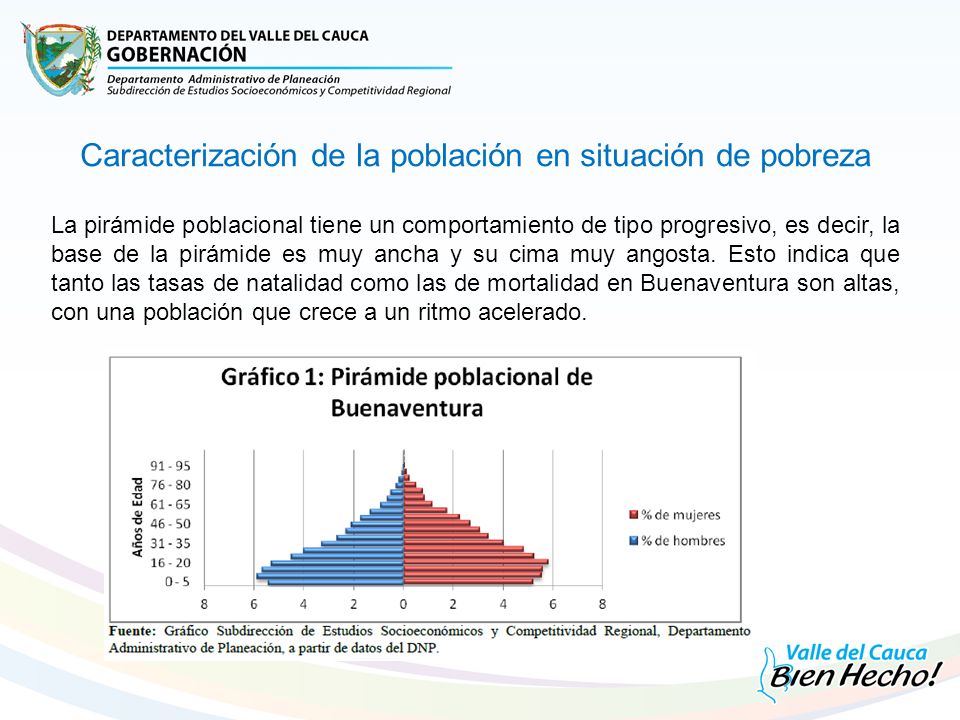 DEPARTAMENTO DEL VALLE DEL CAUCA
GOBERNACIÓN
Departamento Administrativo de Planeación
Subdirección de Estudios Socioeconómicos y Competitividad Regional

Caracterización de la población en situación de pobreza

La pirámide poblacional tiene un comportamiento de tipo progresivo, es decir, la base de la pirámide es muy ancha y su cima muy angosta. Esto indica que tanto las tasas de natalidad como las de mortalidad en Buenaventura son altas, con una población que crece a un ritmo acelerado.

Gráfico 1: Pirámide poblacional de Buenaventura

Años de Edad
91 - 95
76 - 80
61 - 65
46 - 50
31 - 35
16 - 20
0 - 5
8 6 4 2 0 2 4 6 8
% de mujeres
% de hombres

Fuente: Gráfico Subdirección de Estudios Socioeconómicos y Competitividad Regional, Departamento Administrativo de Planeación, a partir de datos del DNP.

Valle del Cauca
Bien Hecho!